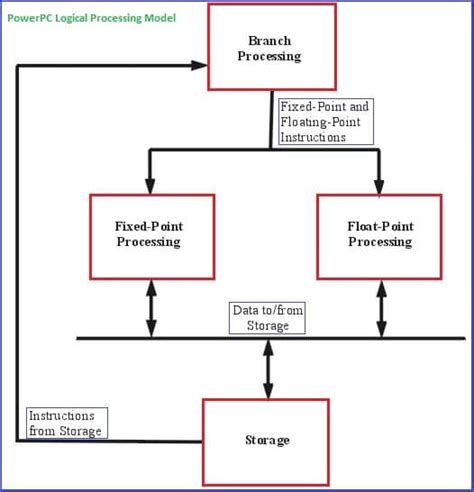 PowerPC Logical Processing Model

Branch Processing

Fixed-Point and Floating-Point Instructions

Fixed-Point Processing

Float-Point Processing

Data to/from Storage

Instructions from Storage

Storage